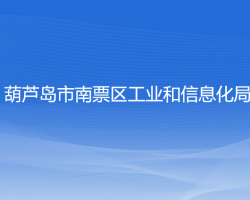 葫芦岛市南票区工业和信息化局